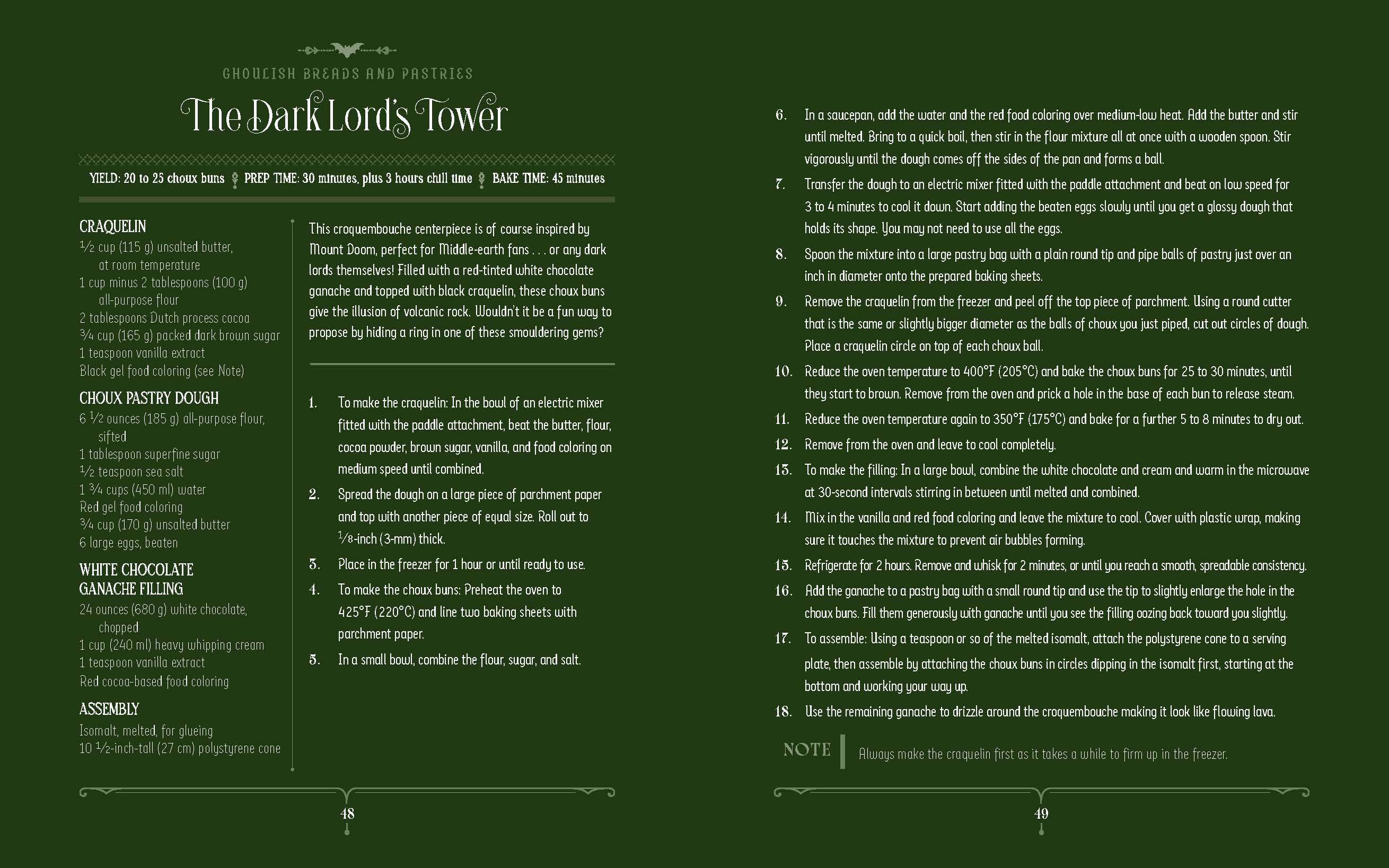 GHOULISH BREADS AND PASTRIES

The Dark Lord's Tower

YIELD: 20 to 25 choux buns PREP TIME: 30 minutes, plus 3 hours chill time BAKE TIME: 45 minutes

CRAQUELIN
½ cup (115 g) unsalted butter, at room temperature
1 cup minus 2 tablespoons (100 g) all-purpose flour
2 tablespoons Dutch process cocoa
¾ cup (165 g) packed dark brown sugar
1 teaspoon vanilla extract
Black gel food coloring (see Note)

CHOUX PASTRY DOUGH
6 ½ ounces (185 g) all-purpose flour, sifted
1 tablespoon superfine sugar
½ teaspoon sea salt
1 ¾ cups (450 ml) water
Red gel food coloring
¾ cup (170 g) unsalted butter
6 large eggs, beaten

WHITE CHOCOLATE GANACHE FILLING
24 ounces (680 g) white chocolate, chopped
1 cup (240 ml) heavy whipping cream
1 teaspoon vanilla extract
Red cocoa-based food coloring

ASSEMBLY
Isomalt, melted, for glueing
10 ½-inch-tall (27 cm) polystyrene cone

This croquembouche centerpiece is of course inspired by Mount Doom, perfect for Middle-earth fans . . . or any dark lords themselves! Filled with a red-tinted white chocolate ganache and topped with black craquelin, these choux buns give the illusion of volcanic rock. Wouldn't it be a fun way to propose by hiding a ring in one of these smouldering gems?

1. To make the craquelin: In the bowl of an electric mixer fitted with the paddle attachment, beat the butter, flour, cocoa powder, brown sugar, vanilla, and food coloring on medium speed until combined.
2. Spread the dough on a large piece of parchment paper and top with another piece of equal size. Roll out to ⅛-inch (3-mm) thick.
3. Place in the freezer for 1 hour or until ready to use.
4. To make the choux buns: Preheat the oven to 425°F (220°C) and line two baking sheets with parchment paper.
5. In a small bowl, combine the flour, sugar, and salt.

48

6. In a saucepan, add the water and the red food coloring over medium-low heat. Add the butter and stir until melted. Bring to a quick boil, then stir in the flour mixture all at once with a wooden spoon. Stir vigorously until the dough comes off the sides of the pan and forms a ball.
7. Transfer the dough to an electric mixer fitted with the paddle attachment and beat on low speed for 3 to 4 minutes to cool it down. Start adding the beaten eggs slowly until you get a glossy dough that holds its shape. You may not need to use all the eggs.
8. Spoon the mixture into a large pastry bag with a plain round tip and pipe balls of pastry just over an inch in diameter onto the prepared baking sheets.
9. Remove the craquelin from the freezer and peel off the top piece of parchment. Using a round cutter that is the same or slightly bigger diameter as the balls of choux you just piped, cut out circles of dough. Place a craquelin circle on top of each choux ball.
10. Reduce the oven temperature to 400°F (205°C) and bake the choux buns for 25 to 30 minutes, until they start to brown. Remove from the oven and prick a hole in the base of each bun to release steam.
11. Reduce the oven temperature again to 350°F (175°C) and bake for a further 5 to 8 minutes to dry out.
12. Remove from the oven and leave to cool completely.
13. To make the filling: In a large bowl, combine the white chocolate and cream and warm in the microwave at 30-second intervals stirring in between until melted and combined.
14. Mix in the vanilla and red food coloring and leave the mixture to cool. Cover with plastic wrap, making sure it touches the mixture to prevent air bubbles forming.
15. Refrigerate for 2 hours. Remove and whisk for 2 minutes, or until you reach a smooth, spreadable consistency.
16. Add the ganache to a pastry bag with a small round tip and use the tip to slightly enlarge the hole in the choux buns. Fill them generously with ganache until you see the filling oozing back toward you slightly.
17. To assemble: Using a teaspoon or so of the melted isomalt, attach the polystyrene cone to a serving plate, then assemble by attaching the choux buns in circles dipping in the isomalt first, starting at the bottom and working your way up.
18. Use the remaining ganache to drizzle around the croquembouche making it look like flowing lava.

NOTE Always make the craquelin first as it takes a while to firm up in the freezer.

49